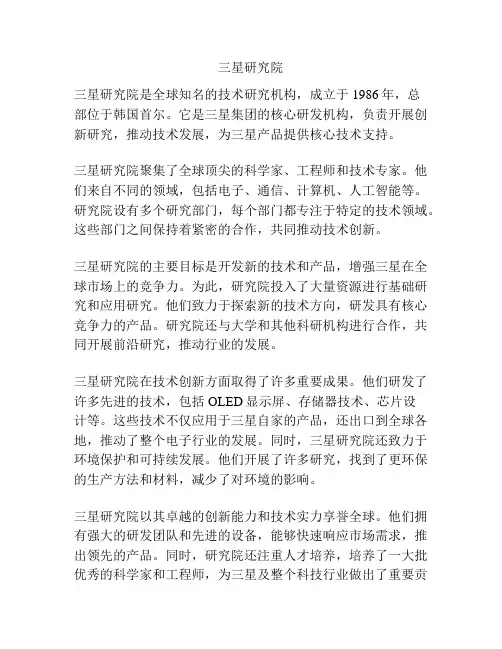 三星研究院

三星研究院是全球知名的技术研究机构，成立于 1986 年，总部位于韩国首尔。它是三星集团的核心研发机构，负责开展创新研究，推动技术发展，为三星产品提供核心技术支持。

三星研究院聚集了全球顶尖的科学家、工程师和技术专家。他们来自不同的领域，包括电子、通信、计算机、人工智能等。研究院设有多个研究部门，每个部门都专注于特定的技术领域。这些部门之间保持着紧密的合作，共同推动技术创新。

三星研究院的主要目标是开发新的技术和产品，增强三星在全球市场上的竞争力。为此，研究院投入了大量资源进行基础研究和应用研究。他们致力于探索新的技术方向，研发具有核心竞争力的产品。研究院还与大学和其他科研机构进行合作，共同开展前沿研究，推动行业的发展。

三星研究院在技术创新方面取得了许多重要成果。他们研发了许多先进的技术，包括 OLED 显示屏、存储器技术、芯片设计等。这些技术不仅应用于三星自家的产品，还出口到全球各地，推动了整个电子行业的发展。同时，三星研究院还致力于环境保护和可持续发展。他们开展了许多研究，找到了更环保的生产方法和材料，减少了对环境的影响。

三星研究院以其卓越的创新能力和技术实力享誉全球。他们拥有强大的研发团队和先进的设备，能够快速响应市场需求，推出领先的产品。同时，研究院还注重人才培养，培养了一大批优秀的科学家和工程师，为三星及整个科技行业做出了重要贡